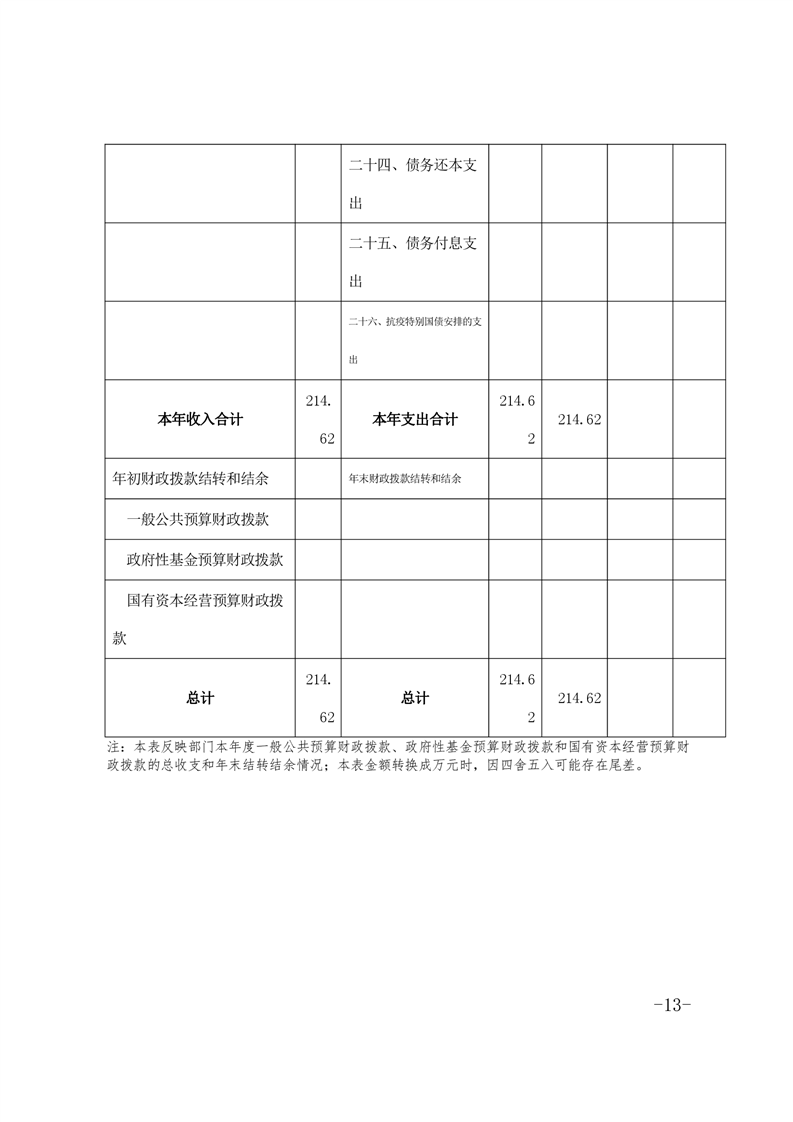 |  |  | 二十四、债务还本支出 |  |  |  |  |
|---|---|---|---|---|---|---|
|  |  | 二十五、债务付息支出 |  |  |  |  |
|  |  | 二十六、抗疫特别国债安排的支出 |  |  |  |  |
| 本年收入合计 | 214.62 | 本年支出合计 | 214.62 | 214.62 |  |  |
| 年初财政拨款结转和结余 |  | 年末财政拨款结转和结余 |  |  |  |  |
| 一般公共预算财政拨款 |  |  |  |  |  |  |
| 政府性基金预算财政拨款 |  |  |  |  |  |  |
| 国有资本经营预算财政拨款 |  |  |  |  |  |  |
| 总计 | 214.62 | 总计 | 214.62 | 214.62 |  |  |

注：本表反映部门本年度一般公共预算财政拨款、政府性基金预算财政拨款和国有资本经营预算财政拨款的总收支和年末结转结余情况；本表金额转换成万元时，因四舍五入可能存在尾差。

-13-